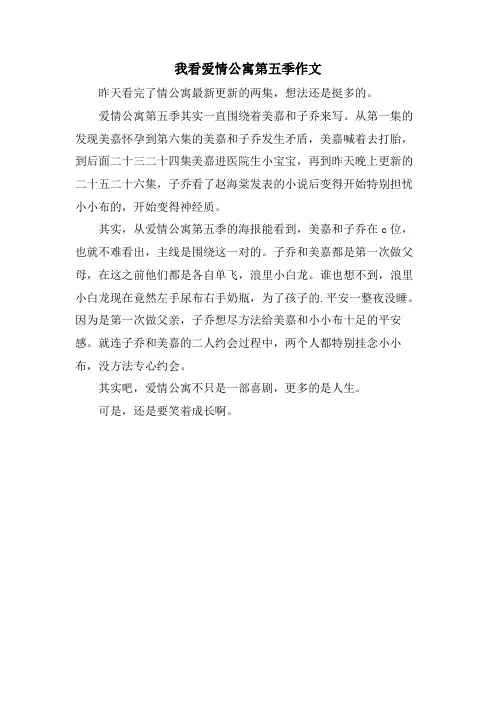 我看爱情公寓第五季作文

昨天看完了情公寓最新更新的两集，想法还是挺多的。

爱情公寓第五季其实一直围绕着美嘉和子乔来写。从第一集的发现美嘉怀孕到第六集的美嘉和子乔发生矛盾，美嘉喊着去打胎，到后面二十三二十四集美嘉进医院生小宝宝，再到昨天晚上更新的二十五二十六集，子乔看了赵海棠发表的小说后变得开始特别担忧小小布的，开始变得神经质。

其实，从爱情公寓第五季的海报能看到，美嘉和子乔在 c 位，也就不难看出，主线是围绕这一对的。子乔和美嘉都是第一次做父母，在这之前他们都是各自单飞，浪里小白龙。谁也想不到，浪里小白龙现在竟然左手尿布右手奶瓶，为了孩子的.平安一整夜没睡。因为是第一次做父亲，子乔想尽方法给美嘉和小小布十足的平安感。就连子乔和美嘉的二人约会过程中，两个人都特别挂念小小布，没方法专心约会。

其实吧，爱情公寓不只是一部喜剧，更多的是人生。

可是，还是要笑着成长啊。